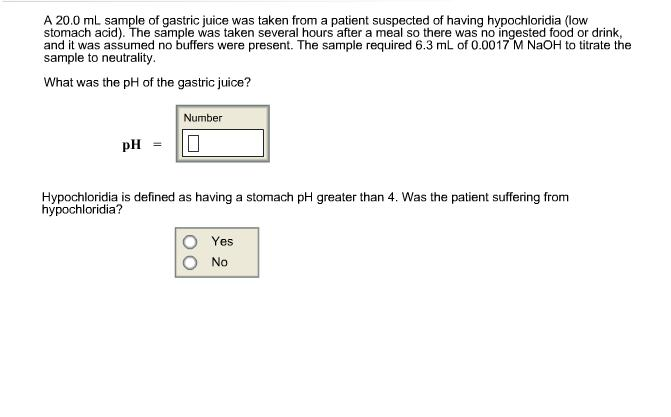 A 20.0 mL sample of gastric juice was taken from a patient suspected of having hypochloridia (low stomach acid). The sample was taken several hours after a meal so there was no ingested food or drink, and it was assumed no buffers were present. The sample required 6.3 mL of 0.0017 M NaOH to titrate the sample to neutrality.

What was the pH of the gastric juice?

Number

pH =

Hypochloridia is defined as having a stomach pH greater than 4. Was the patient suffering from hypochloridia?

Yes

No